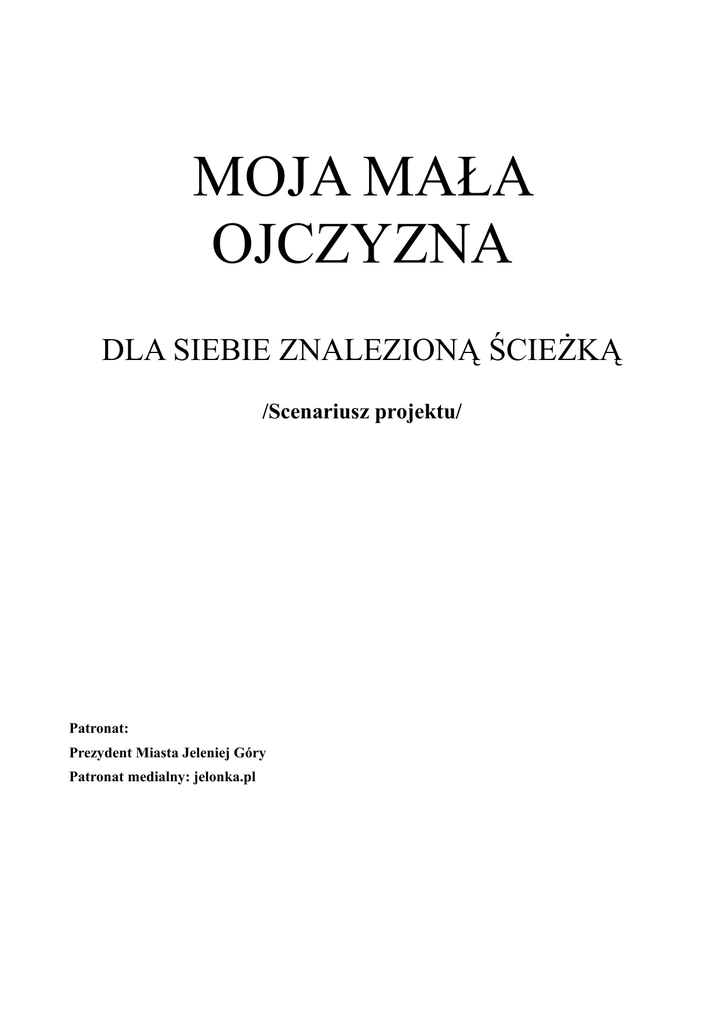 MOJA MAŁA
OJCZYZNA

DLA SIEBIE ZNALEZIONĄ ŚCIEŻKĄ

/Scenariusz projektu/

Patronat:
Prezydent Miasta Jeleniej Góry
Patronat medialny: jelonka.pl